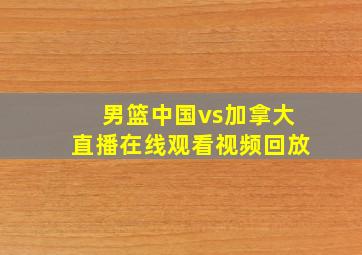 男篮中国vs加拿大
直播在线观看视频回放